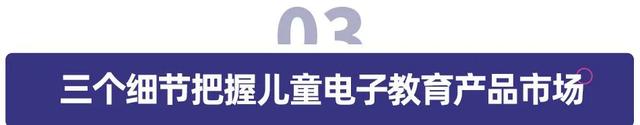 03

三个细节把握儿童电子教育产品市场